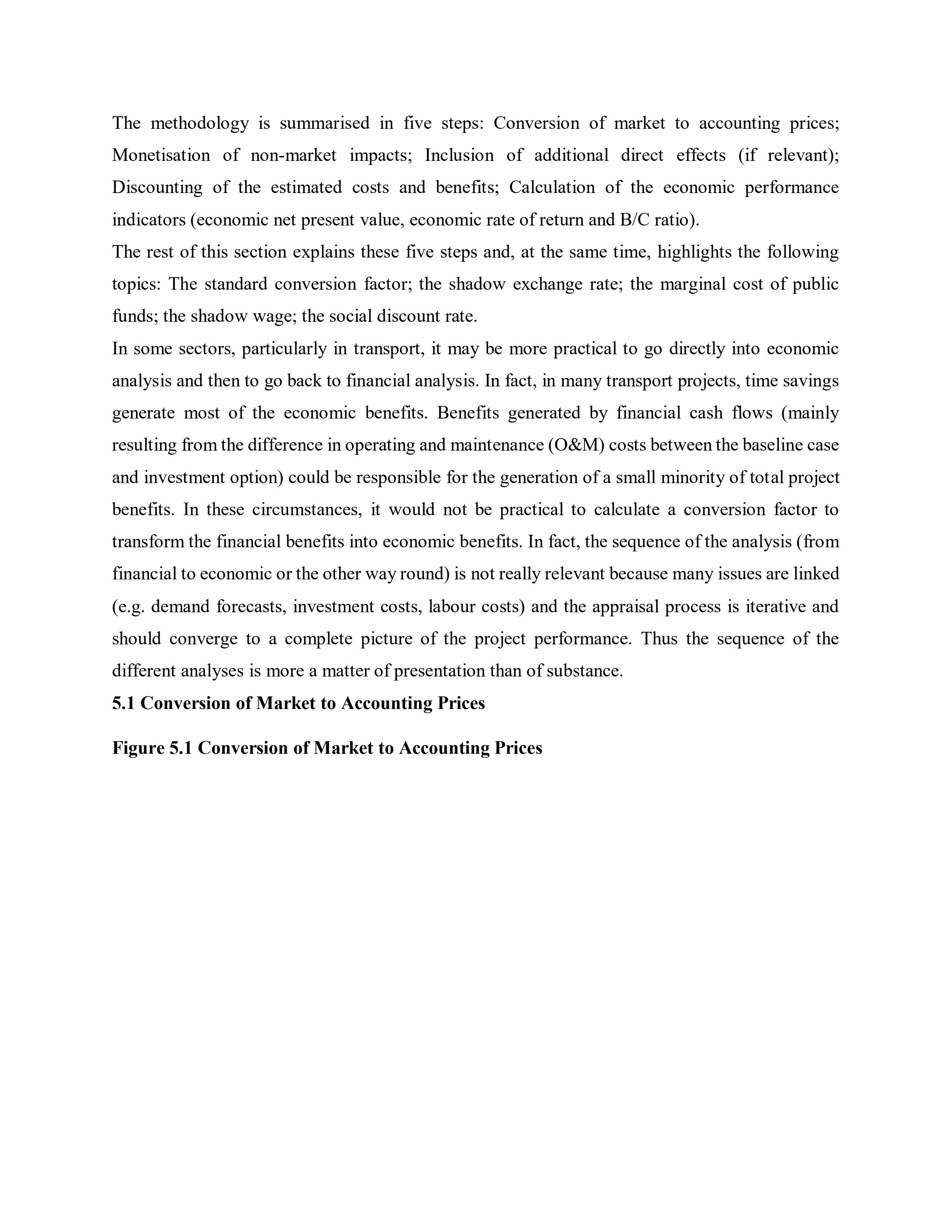 The methodology is summarised in five steps: Conversion of market to accounting prices; Monetisation of non-market impacts; Inclusion of additional direct effects (if relevant); Discounting of the estimated costs and benefits; Calculation of the economic performance indicators (economic net present value, economic rate of return and B/C ratio).

The rest of this section explains these five steps and, at the same time, highlights the following topics: The standard conversion factor; the shadow exchange rate; the marginal cost of public funds; the shadow wage; the social discount rate.

In some sectors, particularly in transport, it may be more practical to go directly into economic analysis and then to go back to financial analysis. In fact, in many transport projects, time savings generate most of the economic benefits. Benefits generated by financial cash flows (mainly resulting from the difference in operating and maintenance (O&M) costs between the baseline case and investment option) could be responsible for the generation of a small minority of total project benefits. In these circumstances, it would not be practical to calculate a conversion factor to transform the financial benefits into economic benefits. In fact, the sequence of the analysis (from financial to economic or the other way round) is not really relevant because many issues are linked (e.g. demand forecasts, investment costs, labour costs) and the appraisal process is iterative and should converge to a complete picture of the project performance. Thus the sequence of the different analyses is more a matter of presentation than of substance.

5.1 Conversion of Market to Accounting Prices

Figure 5.1 Conversion of Market to Accounting Prices